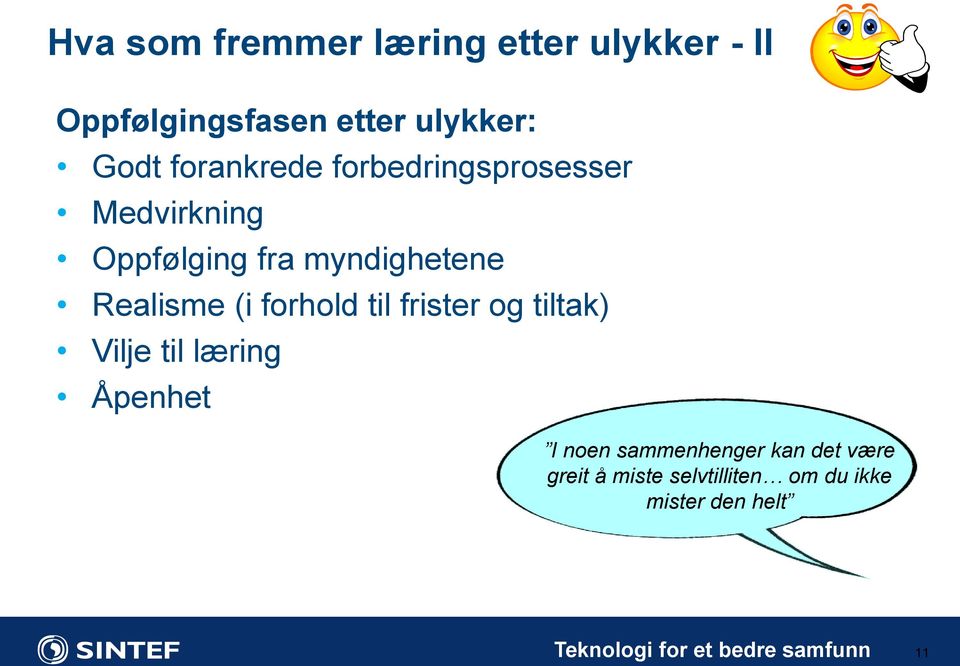 Hva som fremmer læring etter ulykker - II

Oppfølgingsfasen etter ulykker:
• Godt forankrede forbedringsprosesser
• Medvirkning
• Oppfølging fra myndighetene
• Realisme (i forhold til frister og tiltak)
• Vilje til læring
• Åpenhet

"I noen sammenhenger kan det være greit å miste selvtilliten… om du ikke mister den helt"

SINTEF

Teknologi for et bedre samfunn

11